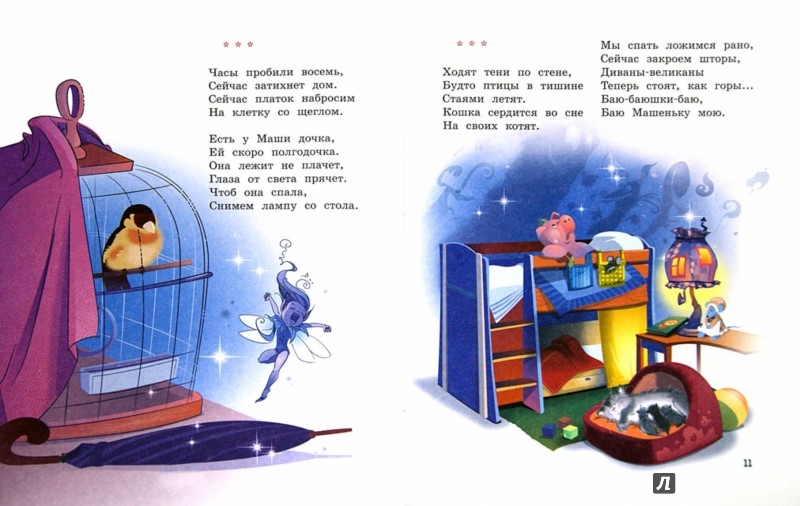 * * *

Часы пробили восемь,
Сейчас затихнет дом.
Сейчас платок набросим
На клетку со щеглом.

Есть у Маши дочка,
Ей скоро полгодочка.
Она лежит не плачет,
Глаза от света прячет.
Чтоб она спала,
Снимем лампу со стола.

* * *

Ходят тени по стене,
Будто птицы в тишине
Стаями летят.
Кошка сердится во сне
На своих котят.

Мы спать ложимся рано,
Сейчас закроем шторы,
Диваны-великаны
Теперь стоят, как горы...
Баю-баюшки-баю,
Баю Машеньку мою.

11

Л